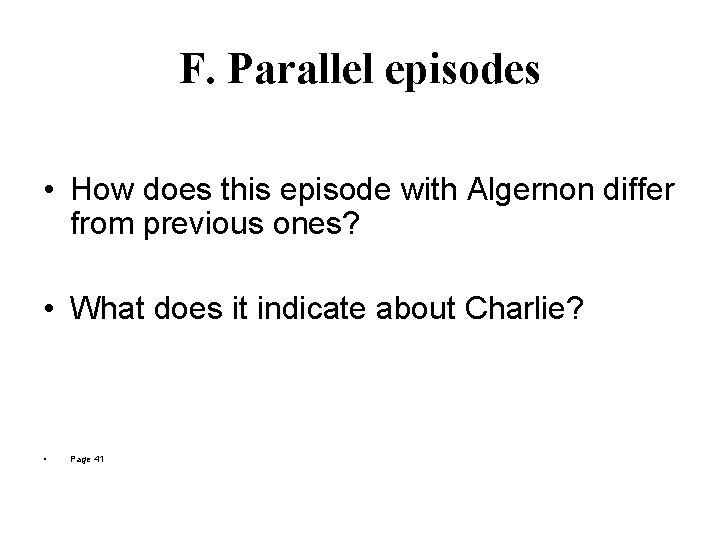 F. Parallel episodes

• How does this episode with Algernon differ from previous ones?

• What does it indicate about Charlie?

• Page 41